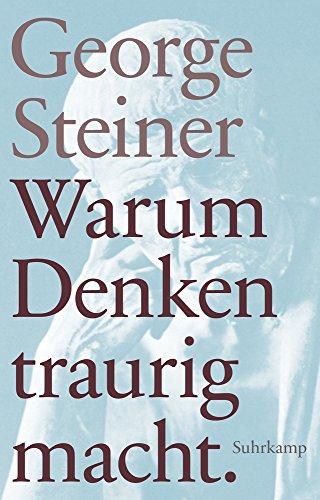 George Steiner
Warum Denken traurig macht.
Suhrkamp